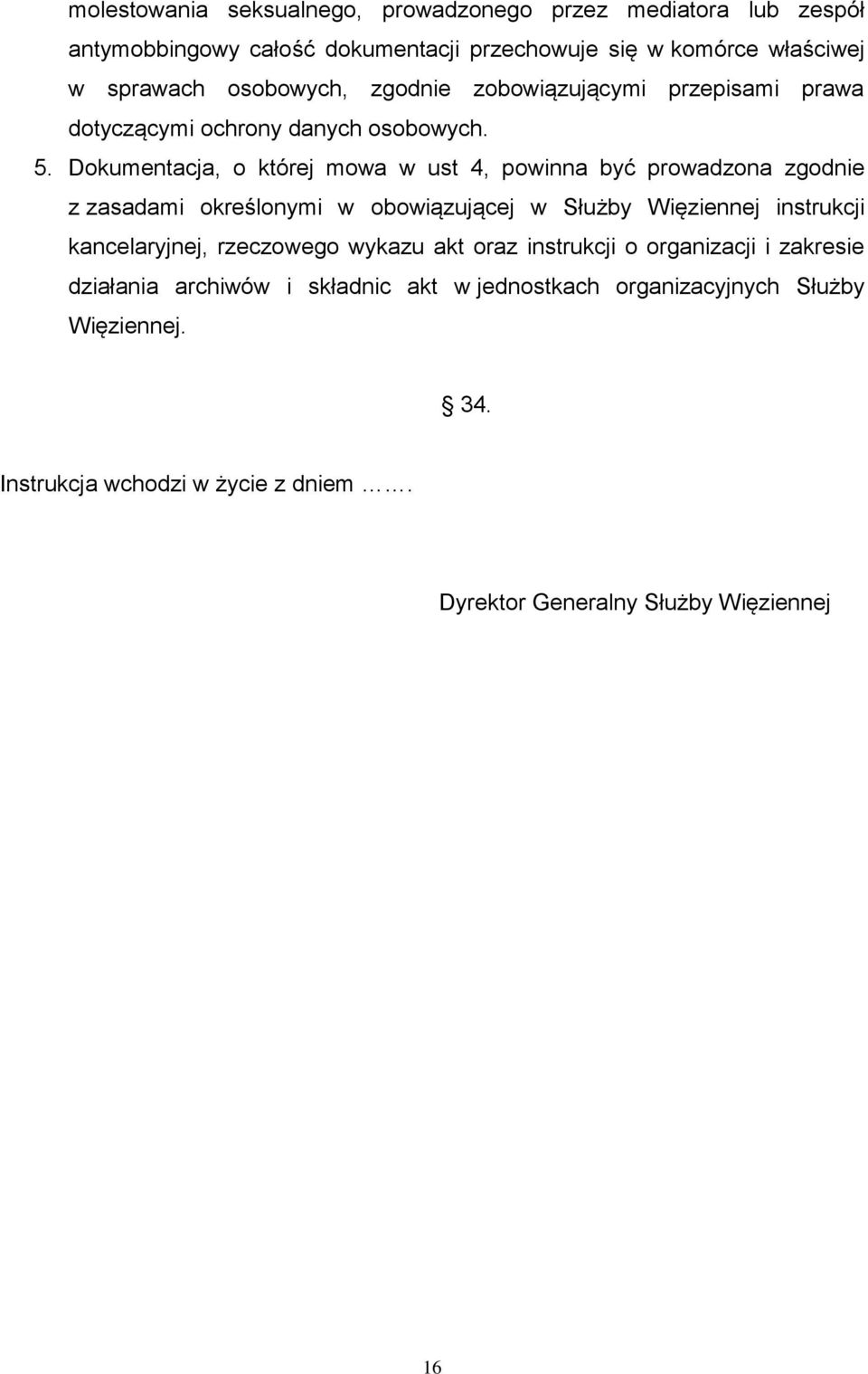 molestowania seksualnego, prowadzonego przez mediatora lub zespół antymobbingowy całość dokumentacji przechowuje się w komórce właściwej w sprawach osobowych, zgodnie zobowiązującymi przepisami prawa dotyczącymi ochrony danych osobowych.

5. Dokumentacja, o której mowa w ust 4, powinna być prowadzona zgodnie z zasadami określonymi w obowiązującej w Służby Więziennej instrukcji kancelaryjnej, rzeczowego wykazu akt oraz instrukcji o organizacji i zakresie działania archiwów i składnic akt w jednostkach organizacyjnych Służby Więziennej.

§ 34.

Instrukcja wchodzi w życie z dniem …….

Dyrektor Generalny Służby Więziennej

16